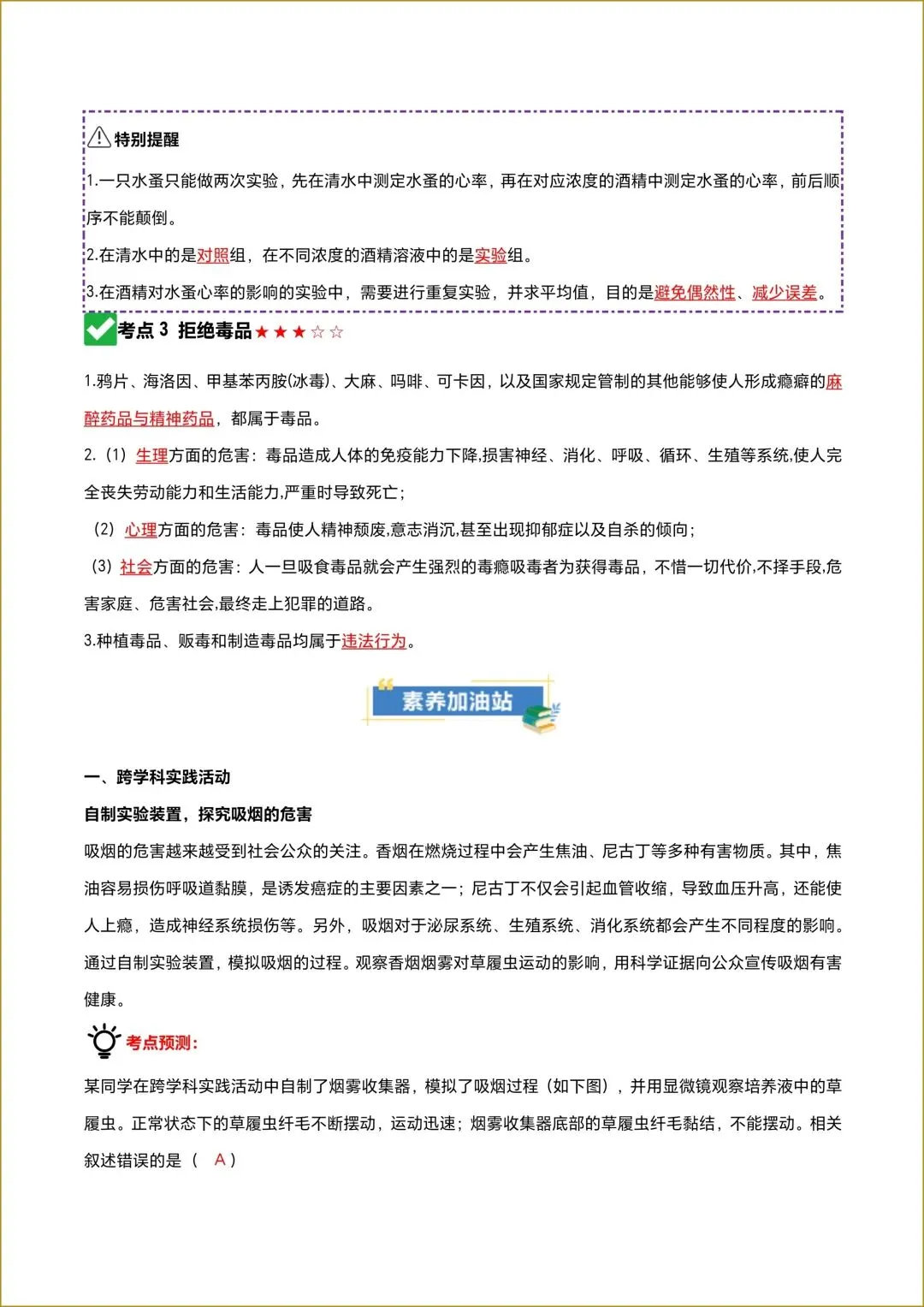 特别提醒

1.一只水蚤只能做两次实验，先在清水中测定水蚤的心率，再在对应浓度的酒精中测定水蚤的心率，前后顺序不能颠倒。

2.在清水中的是对照组，在不同浓度的酒精溶液中的是实验组。

3.在酒精对水蚤心率的影响的实验中，需要进行重复实验，并求平均值，目的是避免偶然性、减少误差。

考点 3 拒绝毒品★★★☆☆

1.鸦片、海洛因、甲基苯丙胺(冰毒)、大麻、吗啡、可卡因，以及国家规定管制的其他能够使人形成瘾癖的麻醉药品与精神药品，都属于毒品。

2.（1）生理方面的危害：毒品造成人体的免疫能力下降,损害神经、消化、呼吸、循环、生殖等系统,使人完全丧失劳动能力和生活能力,严重时导致死亡；

（2）心理方面的危害：毒品使人精神颓废,意志消沉,甚至出现抑郁症以及自杀的倾向；

（3）社会方面的危害：人一旦吸食毒品就会产生强烈的毒瘾吸毒者为获得毒品，不惜一切代价,不择手段,危害家庭、危害社会,最终走上犯罪的道路。

3.种植毒品、贩毒和制造毒品均属于违法行为。

素养加油站

一、跨学科实践活动

自制实验装置，探究吸烟的危害

吸烟的危害越来越受到社会公众的关注。香烟在燃烧过程中会产生焦油、尼古丁等多种有害物质。其中，焦油容易损伤呼吸道黏膜，是诱发癌症的主要因素之一；尼古丁不仅会引起血管收缩，导致血压升高，还能使人上瘾，造成神经系统损伤等。另外，吸烟对于泌尿系统、生殖系统、消化系统都会产生不同程度的影响。通过自制实验装置，模拟吸烟的过程。观察香烟烟雾对草履虫运动的影响，用科学证据向公众宣传吸烟有害健康。

考点预测：

某同学在跨学科实践活动中自制了烟雾收集器，模拟了吸烟过程（如下图），并用显微镜观察培养液中的草履虫。正常状态下的草履虫纤毛不断摆动，运动迅速；烟雾收集器底部的草履虫纤毛黏结，不能摆动。相关叙述错误的是（ A ）